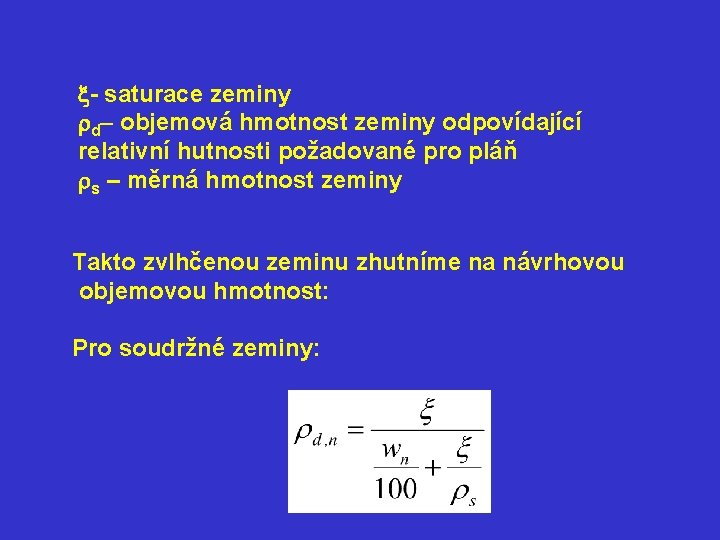 $\xi$- saturace zeminy
$\rho_d$– objemová hmotnost zeminy odpovídající relativní hutnosti požadované pro pláň
$\rho_s$ – měrná hmotnost zeminy

Takto zvlhčenou zeminu zhutníme na návrhovou objemovou hmotnost:

Pro soudržné zeminy:

$\rho_{d,n} = \frac{\xi}{\frac{w_n}{100} + \frac{\xi}{\rho_s}}$